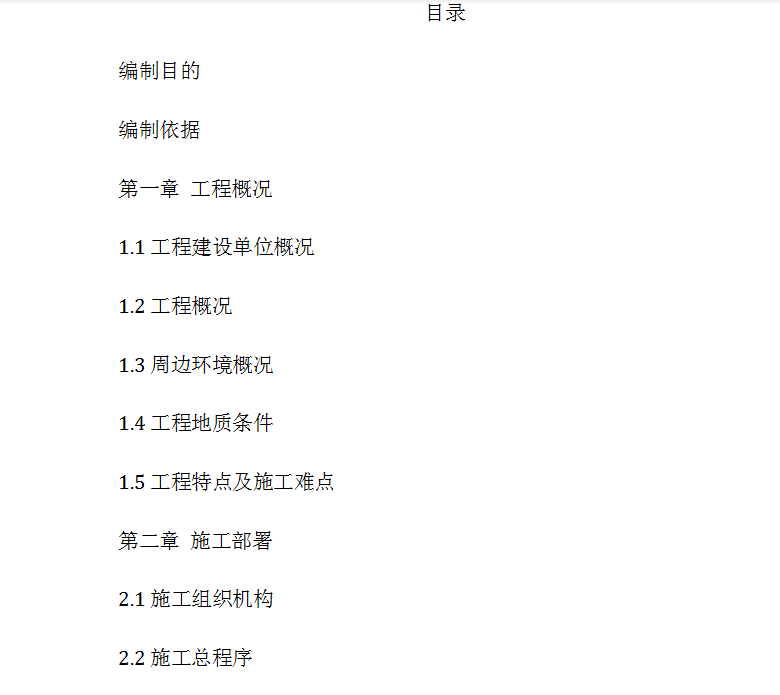 目录

编制目的

编制依据

第一章 工程概况

1.1工程建设单位概况

1.2工程概况

1.3周边环境概况

1.4工程地质条件

1.5工程特点及施工难点

第二章 施工部署

2.1施工组织机构

2.2施工总程序